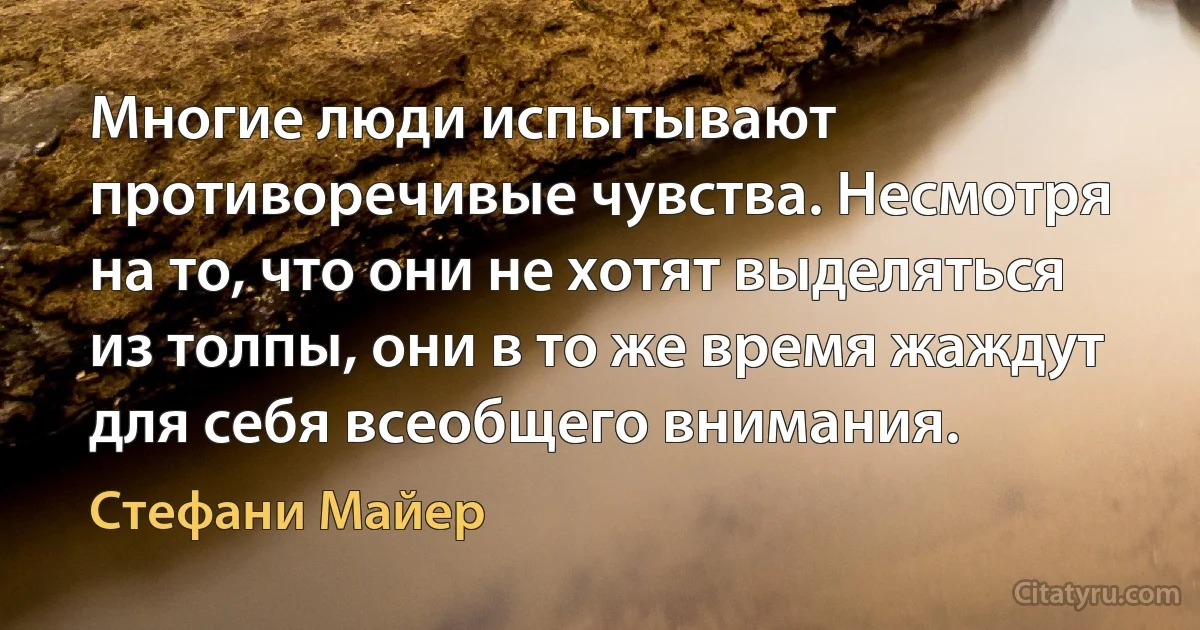 Многие люди испытывают противоречивые чувства. Несмотря на то, что они не хотят выделяться из толпы, они в то же время жаждут для себя всеобщего внимания.

Стефани Майер

Citatyru.com